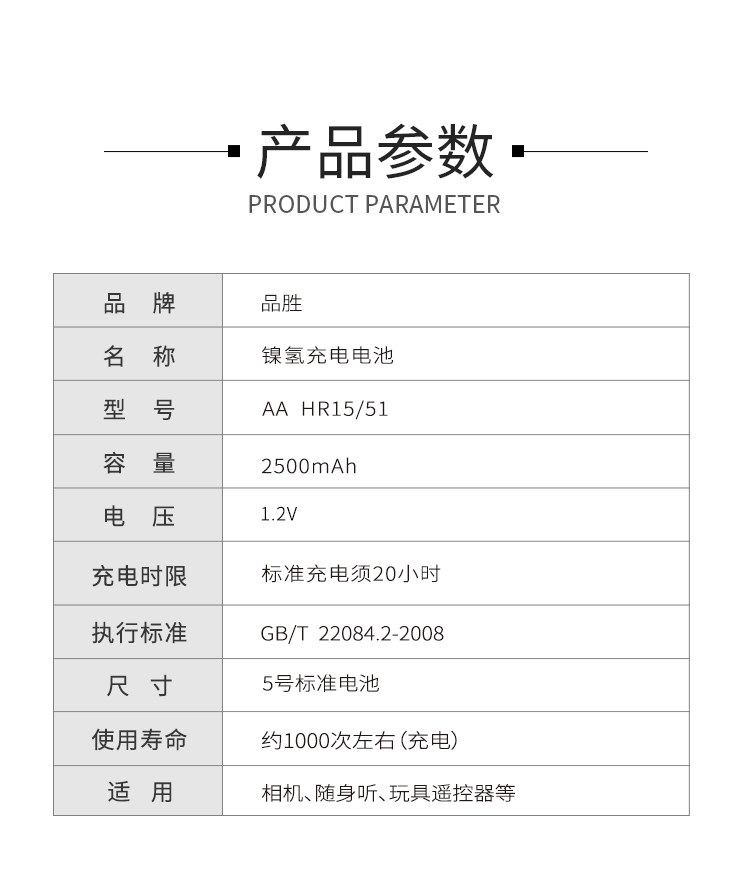 产品参数
PRODUCT PARAMETER

| 品 牌 | 品胜 |
|---|---|
| 名 称 | 镍氢充电电池 |
| 型 号 | AA HR15/51 |
| 容 量 | 2500mAh |
| 电 压 | 1.2V |
| 充电时限 | 标准充电须20小时 |
| 执行标准 | GB/T 22084.2-2008 |
| 尺 寸 | 5号标准电池 |
| 使用寿命 | 约1000次左右(充电) |
| 适 用 | 相机、随身听、玩具遥控器等 |